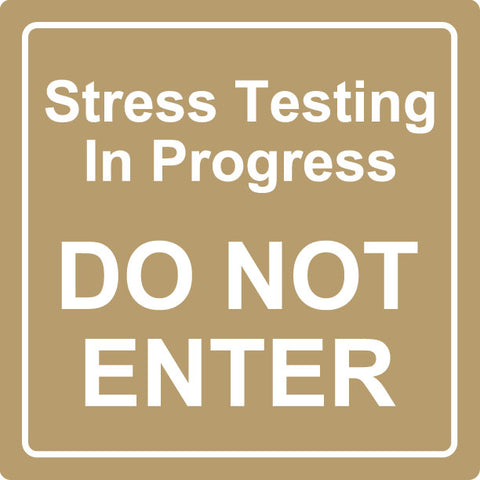 Stress Testing In Progress

DO NOT ENTER